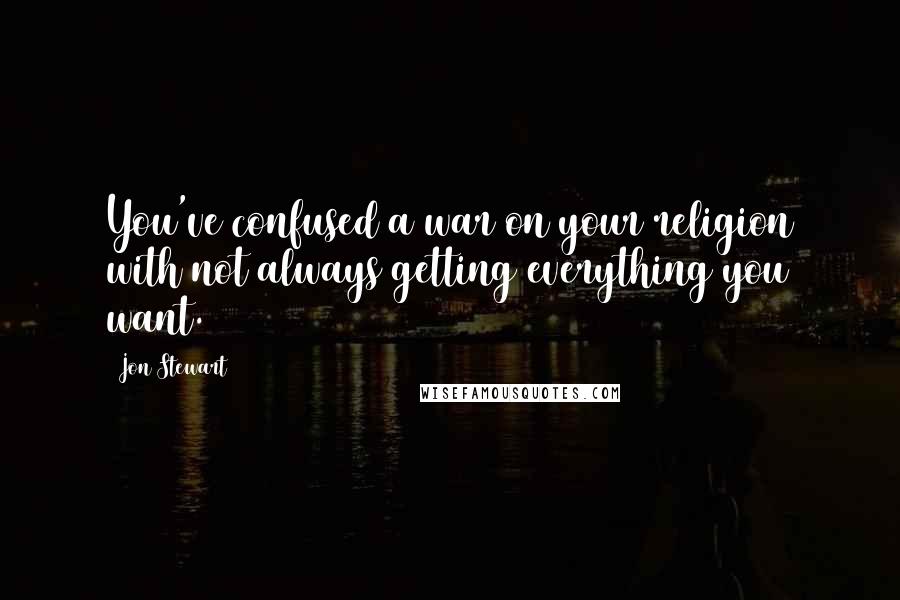 You've confused a war on your religion with not always getting everything you want.

Jon Stewart

WISEFAMOUSQUOTES.COM